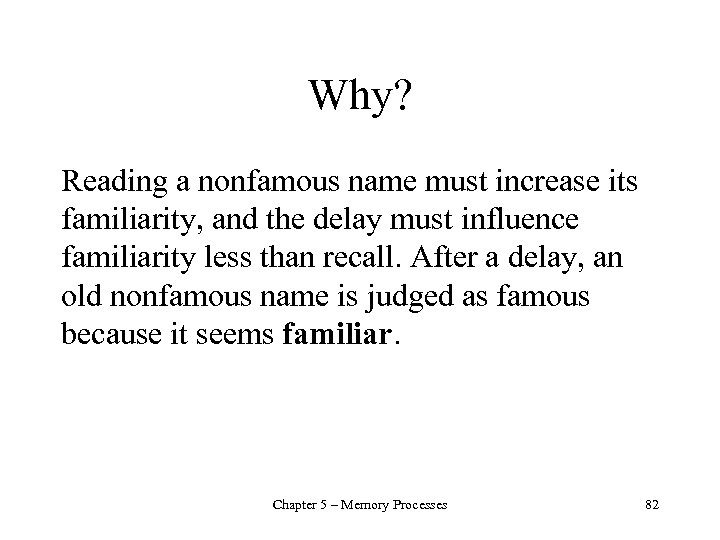 Why?

Reading a nonfamous name must increase its familiarity, and the delay must influence familiarity less than recall. After a delay, an old nonfamous name is judged as famous because it seems familiar.

Chapter 5 – Memory Processes

82